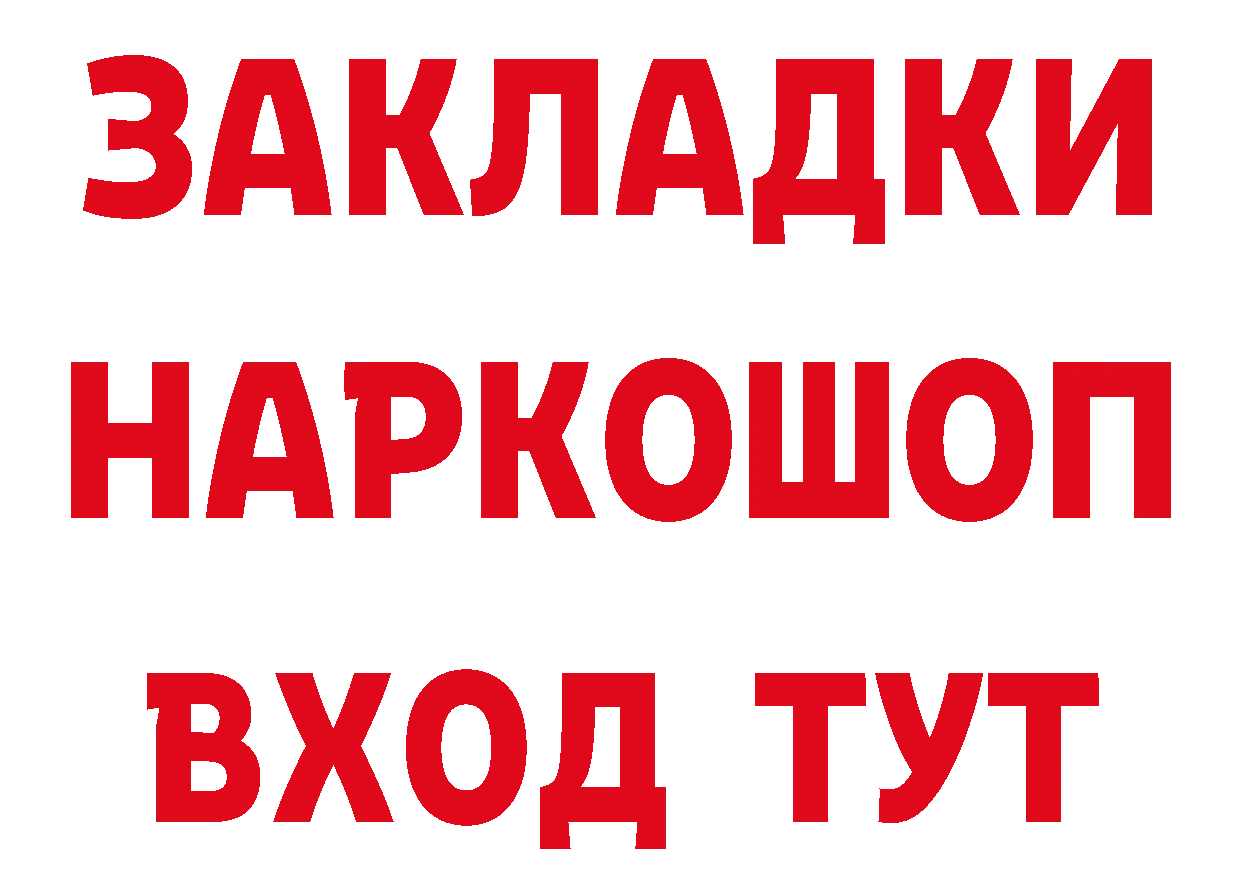 ЗАКЛАДКИ
НАРКОШОП
ВХОД ТУТ